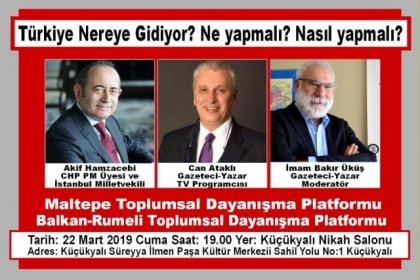 Türkiye Nereye Gidiyor? Ne yapmalı? Nasıl yapmalı?

Akif Hamzacebi
CHP PM Üyesi ve
İstanbul Milletvekili

Can Ataklı
Gazeteci-Yazar
TV Programcısı

İmam Bakır Üküş
Gazeteci-Yazar
Moderatör

Maltepe Toplumsal Dayanışma Platformu
Balkan-Rumeli Toplumsal Dayanışma Platformu

Tarih: 22 Mart 2019 Cuma Saat: 19.00 Yer: Küçükyalı Nikah Salonu
Adres: Küçükyalı Süreyya İlmen Paşa Kültür Merkezii Sahil Yolu No:1 Küçükyalı